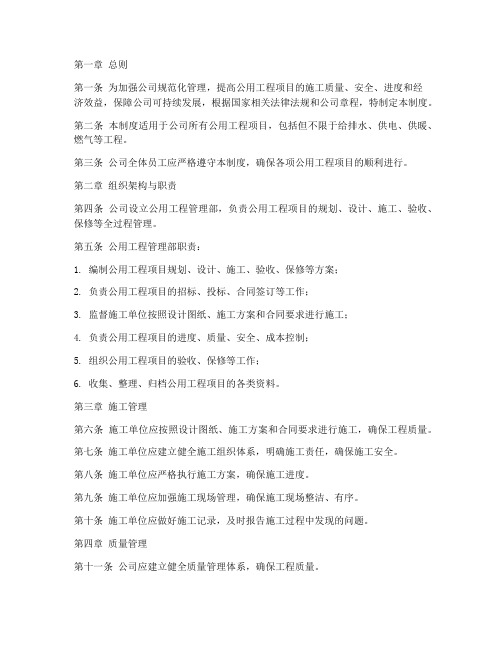 第一章 总则

第一条 为加强公司规范化管理，提高公用工程项目的施工质量、安全、进度和经济效益，保障公司可持续发展，根据国家相关法律法规和公司章程，特制定本制度。

第二条 本制度适用于公司所有公用工程项目，包括但不限于给排水、供电、供暖、燃气等工程。

第三条 公司全体员工应严格遵守本制度，确保各项公用工程项目的顺利进行。

第二章 组织架构与职责

第四条 公司设立公用工程管理部，负责公用工程项目的规划、设计、施工、验收、保修等全过程管理。

第五条 公用工程管理部职责：

1. 编制公用工程项目规划、设计、施工、验收、保修等方案；

2. 负责公用工程项目的招标、投标、合同签订等工作；

3. 监督施工单位按照设计图纸、施工方案和合同要求进行施工；

4. 负责公用工程项目的进度、质量、安全、成本控制；

5. 组织公用工程项目的验收、保修等工作；

6. 收集、整理、归档公用工程项目的各类资料。

第三章 施工管理

第六条 施工单位应按照设计图纸、施工方案和合同要求进行施工，确保工程质量。

第七条 施工单位应建立健全施工组织体系，明确施工责任，确保施工安全。

第八条 施工单位应严格执行施工方案，确保施工进度。

第九条 施工单位应加强施工现场管理，确保施工现场整洁、有序。

第十条 施工单位应做好施工记录，及时报告施工过程中发现的问题。

第四章 质量管理

第十一条 公司应建立健全质量管理体系，确保工程质量。